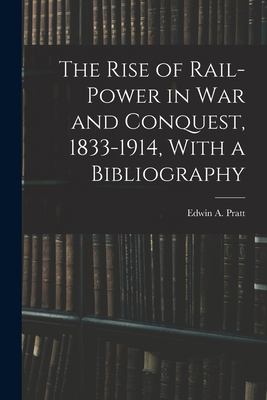 The Rise of Rail-Power in War and Conquest, 1833-1914, With a Bibliography

Edwin A. Pratt